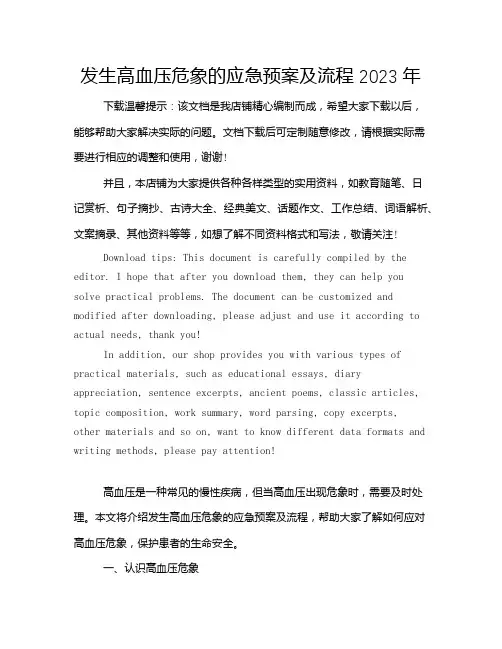 发生高血压危象的应急预案及流程 2023 年

下载温馨提示：该文档是我店铺精心编制而成，希望大家下载以后，能够帮助大家解决实际的问题。文档下载后可定制随意修改，请根据实际需要进行相应的调整和使用，谢谢！

并且，本店铺为大家提供各种各样类型的实用资料，如教育随笔、日记赏析、句子摘抄、古诗大全、经典美文、话题作文、工作总结、词语解析、文案摘录、其他资料等等，如想了解不同资料格式和写法，敬请关注！

Download tips: This document is carefully compiled by the editor. I hope that after you download them, they can help you solve practical problems. The document can be customized and modified after downloading, please adjust and use it according to actual needs, thank you!

In addition, our shop provides you with various types of practical materials, such as educational essays, diary appreciation, sentence excerpts, ancient poems, classic articles, topic composition, work summary, word parsing, copy excerpts, other materials and so on, want to know different data formats and writing methods, please pay attention!

高血压是一种常见的慢性疾病，但当高血压出现危象时，需要及时处理。本文将介绍发生高血压危象的应急预案及流程，帮助大家了解如何应对高血压危象，保护患者的生命安全。

一、认识高血压危象